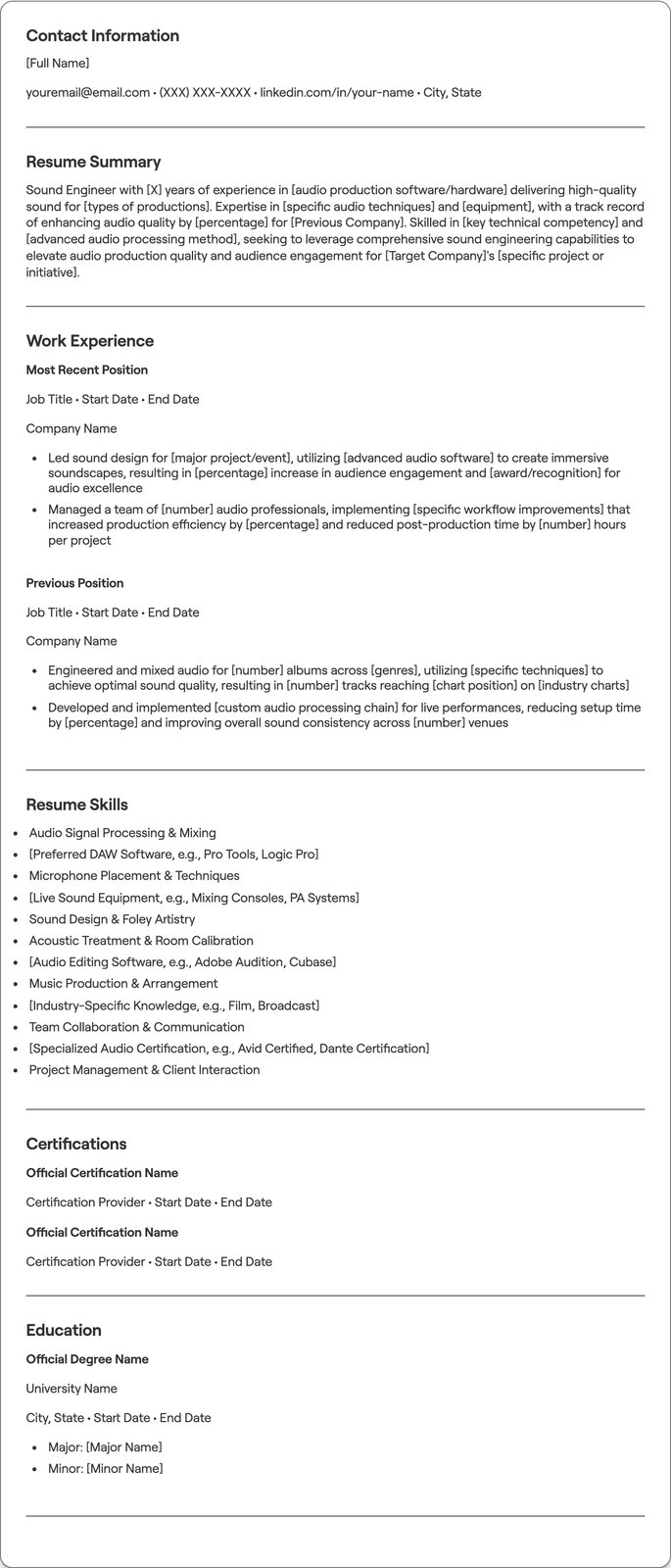 Contact Information

[Full Name]

youremail@email.com • (XXX) XXX-XXXX • linkedin.com/in/your-name • City, State

Resume Summary

Sound Engineer with [X] years of experience in [audio production software/hardware] delivering high-quality sound for [types of productions]. Expertise in [specific audio techniques] and [equipment], with a track record of enhancing audio quality by [percentage] for [Previous Company]. Skilled in [key technical competency] and [advanced audio processing method], seeking to leverage comprehensive sound engineering capabilities to elevate audio production quality and audience engagement for [Target Company]'s [specific project or initiative].

Work Experience

Most Recent Position

Job Title • Start Date • End Date

Company Name

• Led sound design for [major project/event], utilizing [advanced audio software] to create immersive soundscapes, resulting in [percentage] increase in audience engagement and [award/recognition] for audio excellence
• Managed a team of [number] audio professionals, implementing [specific workflow improvements] that increased production efficiency by [percentage] and reduced post-production time by [number] hours per project

Previous Position

Job Title • Start Date • End Date

Company Name

• Engineered and mixed audio for [number] albums across [genres], utilizing [specific techniques] to achieve optimal sound quality, resulting in [number] tracks reaching [chart position] on [industry charts]
• Developed and implemented [custom audio processing chain] for live performances, reducing setup time by [percentage] and improving overall sound consistency across [number] venues

Resume Skills

• Audio Signal Processing & Mixing
• [Preferred DAW Software, e.g., Pro Tools, Logic Pro]
• Microphone Placement & Techniques
• [Live Sound Equipment, e.g., Mixing Consoles, PA Systems]
• Sound Design & Foley Artistry
• Acoustic Treatment & Room Calibration
• [Audio Editing Software, e.g., Adobe Audition, Cubase]
• Music Production & Arrangement
• [Industry-Specific Knowledge, e.g., Film, Broadcast]
• Team Collaboration & Communication
• [Specialized Audio Certification, e.g., Avid Certified, Dante Certification]
• Project Management & Client Interaction

Certifications

Official Certification Name

Certification Provider • Start Date • End Date

Official Certification Name

Certification Provider • Start Date • End Date

Education

Official Degree Name

University Name

City, State • Start Date • End Date

• Major: [Major Name]
• Minor: [Minor Name]